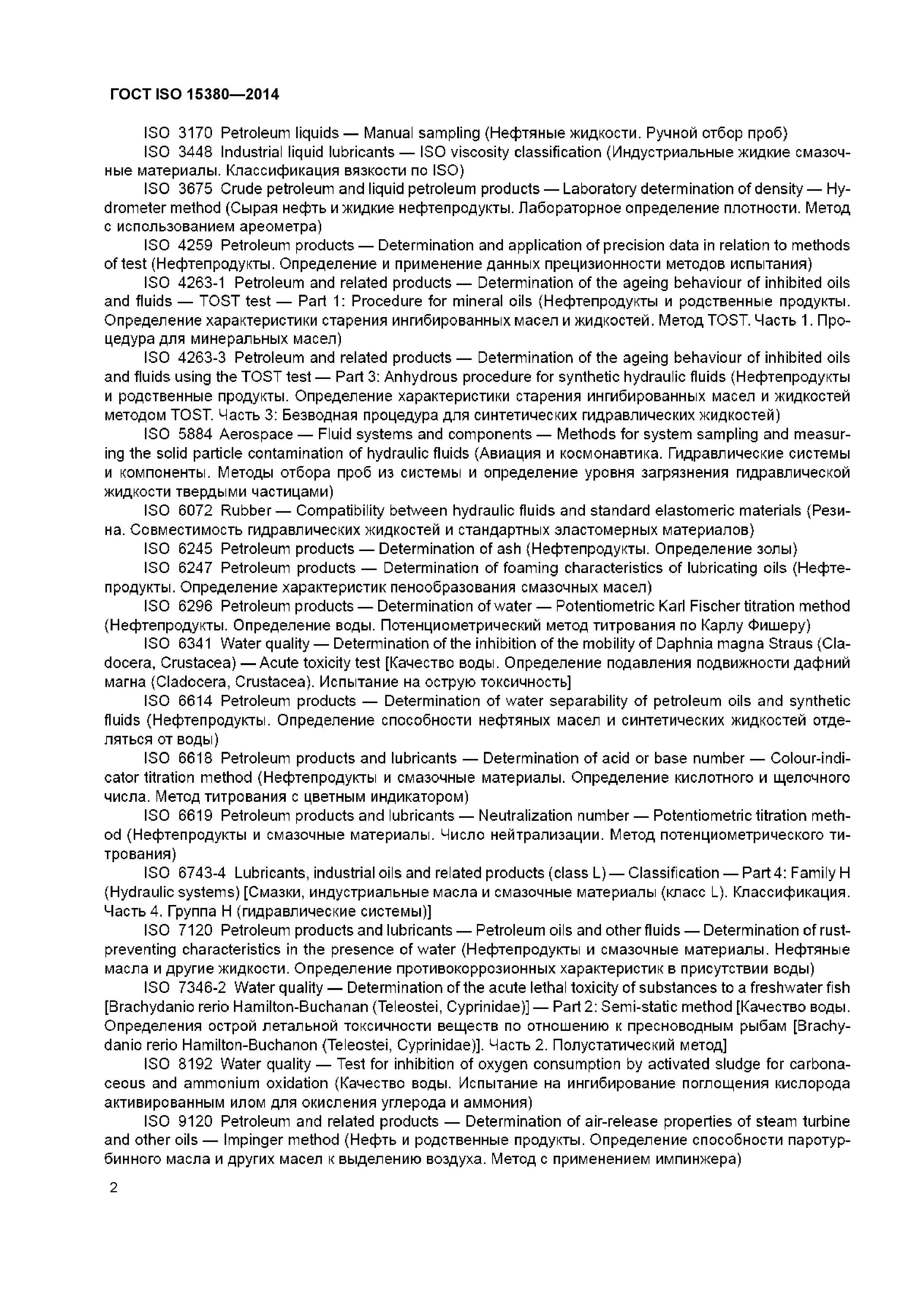 ГОСТ ISO 15380—2014

ISO 3170 Petroleum liquids — Manual sampling (Нефтяные жидкости. Ручной отбор проб)

ISO 3448 Industrial liquid lubricants — ISO viscosity classification (Индустриальные жидкие смазочные материалы. Классификация вязкости по ISO)

ISO 3675 Crude petroleum and liquid petroleum products — Laboratory determination of density — Hydrometer method (Сырая нефть и жидкие нефтепродукты. Лабораторное определение плотности. Метод с использованием ареометра)

ISO 4259 Petroleum products — Determination and application of precision data in relation to methods of test (Нефтепродукты. Определение и применение данных прецизионности методов испытания)

ISO 4263-1 Petroleum and related products — Determination of the ageing behaviour of inhibited oils and fluids — TOST test — Part 1: Procedure for mineral oils (Нефтепродукты и родственные продукты. Определение характеристики старения ингибированных масел и жидкостей. Метод TOST. Часть 1. Процедура для минеральных масел)

ISO 4263-3 Petroleum and related products — Determination of the ageing behaviour of inhibited oils and fluids using the TOST test — Part 3: Anhydrous procedure for synthetic hydraulic fluids (Нефтепродукты и родственные продукты. Определение характеристики старения ингибированных масел и жидкостей методом TOST. Часть 3: Безводная процедура для синтетических гидравлических жидкостей)

ISO 5884 Aerospace — Fluid systems and components — Methods for system sampling and measuring the solid particle contamination of hydraulic fluids (Авиация и космонавтика. Гидравлические системы и компоненты. Методы отбора проб из системы и определение уровня загрязнения гидравлической жидкости твердыми частицами)

ISO 6072 Rubber — Compatibility between hydraulic fluids and standard elastomeric materials (Резина. Совместимость гидравлических жидкостей и стандартных эластомерных материалов)

ISO 6245 Petroleum products — Determination of ash (Нефтепродукты. Определение золы)

ISO 6247 Petroleum products — Determination of foaming characteristics of lubricating oils (Нефтепродукты. Определение характеристик пенообразования смазочных масел)

ISO 6296 Petroleum products — Determination of water — Potentiometric Karl Fischer titration method (Нефтепродукты. Определение воды. Потенциометрический метод титрования по Карлу Фишеру)

ISO 6341 Water quality — Determination of the inhibition of the mobility of Daphnia magna Straus (Cladocera, Crustacea) — Acute toxicity test [Качество воды. Определение подавления подвижности дафний магна (Cladocera, Crustacea). Испытание на острую токсичность]

ISO 6614 Petroleum products — Determination of water separability of petroleum oils and synthetic fluids (Нефтепродукты. Определение способности нефтяных масел и синтетических жидкостей отделяться от воды)

ISO 6618 Petroleum products and lubricants — Determination of acid or base number — Colour-indicator titration method (Нефтепродукты и смазочные материалы. Определение кислотного и щелочного числа. Метод титрования с цветным индикатором)

ISO 6619 Petroleum products and lubricants — Neutralization number — Potentiometric titration method (Нефтепродукты и смазочные материалы. Число нейтрализации. Метод потенциометрического титрования)

ISO 6743-4 Lubricants, industrial oils and related products (class L) — Classification — Part 4: Family H (Hydraulic systems) [Смазки, индустриальные масла и смазочные материалы (класс L). Классификация. Часть 4. Группа H (гидравлические системы)]

ISO 7120 Petroleum products and lubricants — Petroleum oils and other fluids — Determination of rust-preventing characteristics in the presence of water (Нефтепродукты и смазочные материалы. Нефтяные масла и другие жидкости. Определение противокоррозионных характеристик в присутствии воды)

ISO 7346-2 Water quality — Determination of the acute lethal toxicity of substances to a freshwater fish [Brachydanio rerio Hamilton-Buchanan (Teleostei, Cyprinidae)] — Part 2: Semi-static method [Качество воды. Определения острой летальной токсичности веществ по отношению к пресноводным рыбам [Brachydanio rerio Hamilton-Buchanon (Teleostei, Cyprinidae)]. Часть 2. Полустатический метод]

ISO 8192 Water quality — Test for inhibition of oxygen consumption by activated sludge for carbonaceous and ammonium oxidation (Качество воды. Испытание на ингибирование поглощения кислорода активированным илом для окисления углерода и аммония)

ISO 9120 Petroleum and related products — Determination of air-release properties of steam turbine and other oils — Impinger method (Нефть и родственные продукты. Определение способности паротурбинного масла и других масел к выделению воздуха. Метод с применением импинжера)

2